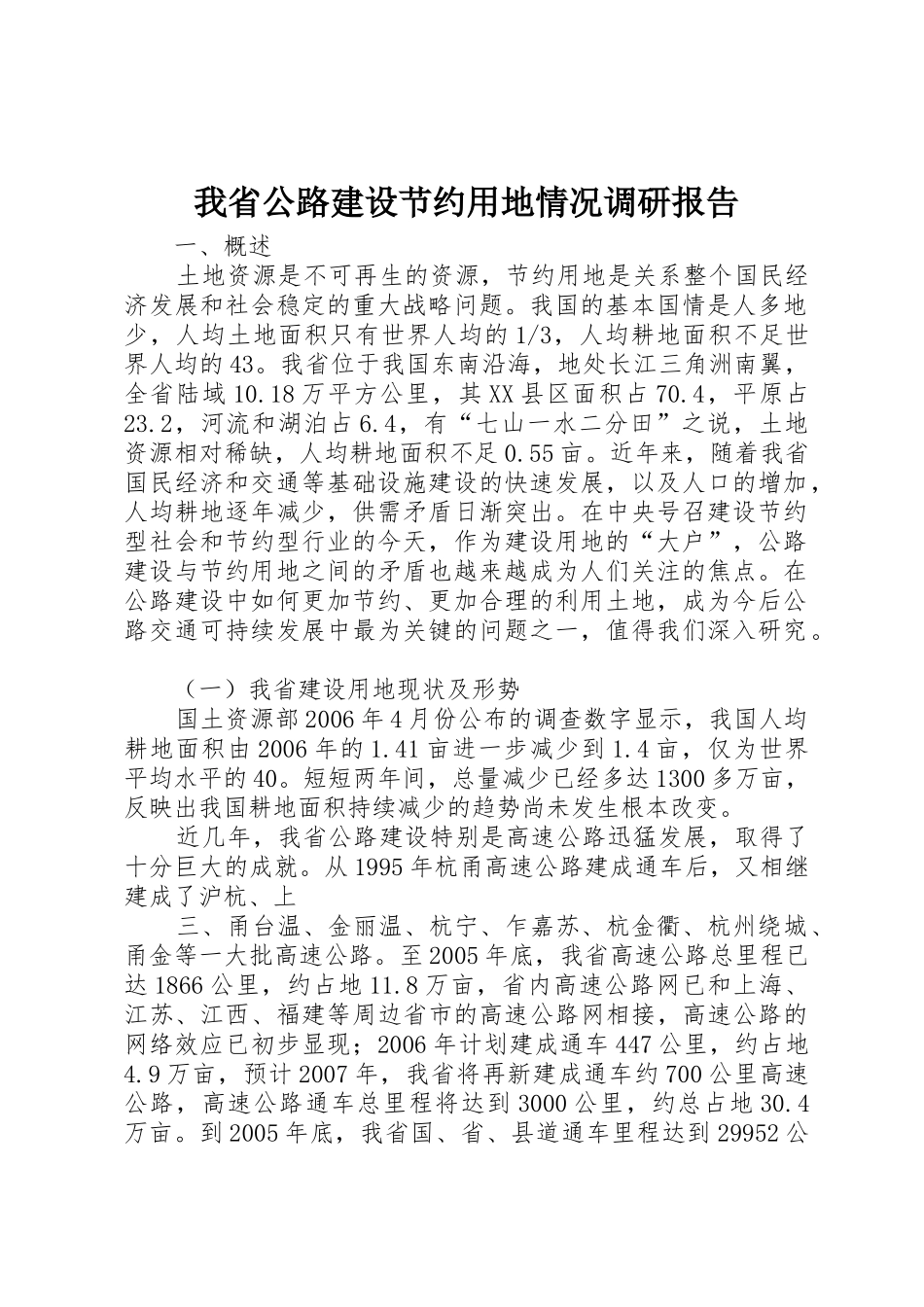 我省公路建设节约用地情况调研报告

一、概述

土地资源是不可再生的资源，节约用地是关系整个国民经济发展和社会稳定的重大战略问题。我国的基本国情是人多地少，人均土地面积只有世界人均的1/3，人均耕地面积不足世界人均的43。我省位于我国东南沿海，地处长江三角洲南翼，全省陆域10.18万平方公里，其XX县区面积占70.4，平原占23.2，河流和湖泊占6.4，有“七山一水二分田”之说，土地资源相对稀缺，人均耕地面积不足0.55亩。近年来，随着我省国民经济和交通等基础设施建设的快速发展，以及人口的增加，人均耕地逐年减少，供需矛盾日渐突出。在中央号召建设节约型社会和节约型行业的今天，作为建设用地的“大户”，公路建设与节约用地之间的矛盾也越来越成为人们关注的焦点。在公路建设中如何更加节约、更加合理的利用土地，成为今后公路交通可持续发展中最为关键的问题之一，值得我们深入研究。

（一）我省建设用地现状及形势

国土资源部2006年4月份公布的调查数字显示，我国人均耕地面积由2006年的1.41亩进一步减少到1.4亩，仅为世界平均水平的40。短短两年间，总量减少已经多达1300多万亩，反映出我国耕地面积持续减少的趋势尚未发生根本改变。

近几年，我省公路建设特别是高速公路迅猛发展，取得了十分巨大的成就。从1995年杭甬高速公路建成通车后，又相继建成了沪杭、上

三、甬台温、金丽温、杭宁、乍嘉苏、杭金衢、杭州绕城、甬金等一大批高速公路。至2005年底，我省高速公路总里程已达1866公里，约占地11.8万亩，省内高速公路网已和上海、江苏、江西、福建等周边省市的高速公路网相接，高速公路的网络效应已初步显现；2006年计划建成通车447公里，约占地4.9万亩，预计2007年，我省将再新建成通车约700公里高速公路，高速公路通车总里程将达到3000公里，约总占地30.4万亩。到2005年底，我省国、省、县道通车里程达到29952公